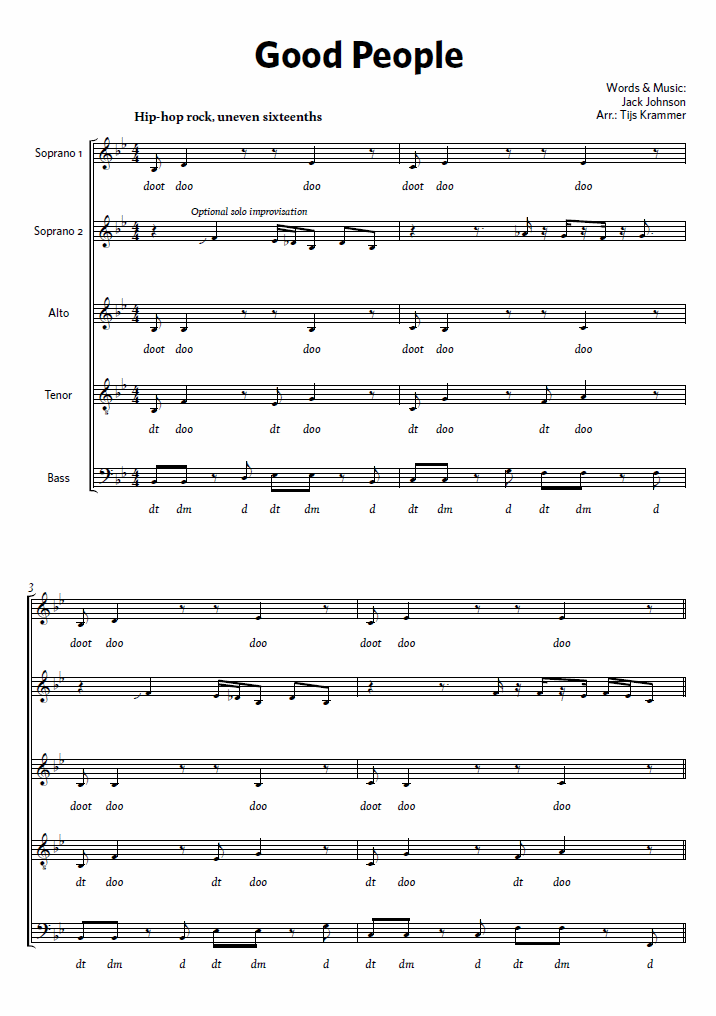 Good People

Words & Music:
Jack Johnson
Arr.: Tijs Krammer

Hip-hop rock, uneven sixteenths

Soprano 1

doot doo doo doot doo doo

Soprano 2

Optional solo improvisation

Alto

doot doo doo doot doo doo

Tenor

dt doo dt doo dt doo dt doo

Bass

dt dm d dt dm d dt dm d dt dm d

3

doot doo doo doot doo doo

doot doo doo doot doo doo

dt doo dt doo dt doo dt doo

dt dm d dt dm d dt dm d dt dm d